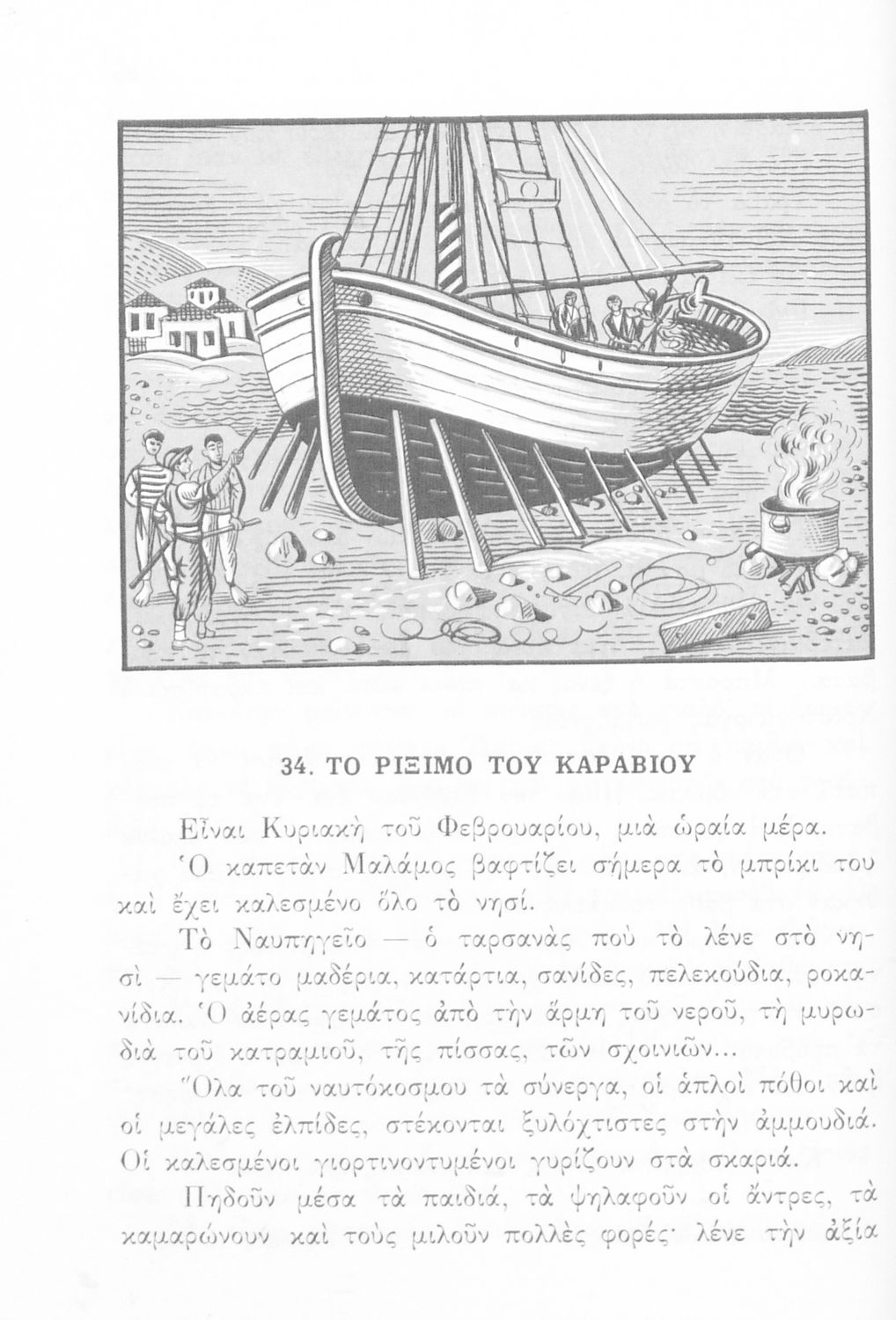 34. ΤΟ ΡΙΞΙΜΟ ΤΟΥ ΚΑΡΑΒΙΟΥ

Εἶναι Κυριακὴ τοῦ Φεβρουαρίου, μιὰ ὡραία μέρα.

Ὁ καπετὰν Μαλάμος βαφτίζει σήμερα τὸ μπρίκι του καὶ ἔχει καλεσμένο ὅλο τὸ νησί.

Τὸ Ναυπηγεῖο — ὁ ταρσανὰς ποὺ τὸ λένε στὸ νησὶ — γεμάτο μαδέρια, κατάρτια, σανίδες, πελεκούδια, ροκανίδια. Ὁ ἀέρας γεμάτος ἀπὸ τὴν ἅρμη τοῦ νεροῦ, τὴ μυρωδιὰ τοῦ κατραμιοῦ, τῆς πίσσας, τῶν σχοινιῶν...

Ὅλα τοῦ ναυτόκοσμου τὰ σύνεργα, οἱ ἁπλοὶ πόθοι καὶ οἱ μεγάλες ἐλπίδες, στέκονται ξυλόχτιστες στὴν ἀμμουδιά. Οἱ καλεσμένοι γιορτινοντυμένοι γυρίζουν στὰ σκαριά.

Πηδοῦν μέσα τὰ παιδιά, τὰ ψηλαφοῦν οἱ ἄντρες, τὰ καμαρώνουν καὶ τοὺς μιλοῦν πολλὲς φορές· λένε τὴν ἀξία